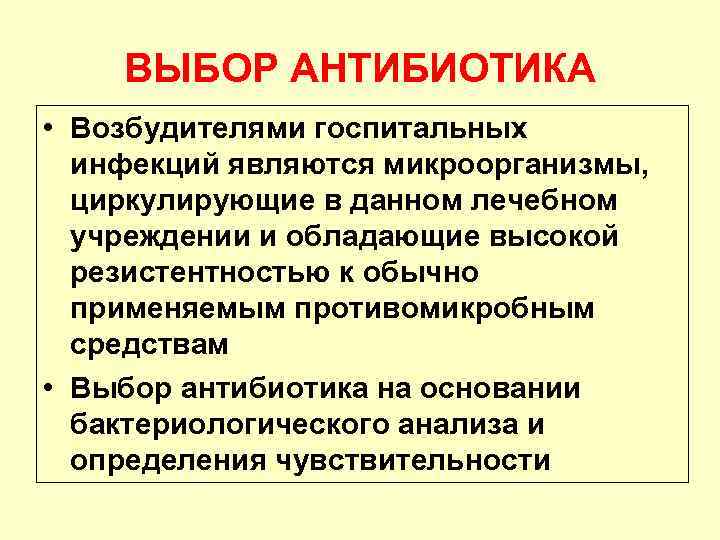 ВЫБОР АНТИБИОТИКА

• Возбудителями госпитальных инфекций являются микроорганизмы, циркулирующие в данном лечебном учреждении и обладающие высокой резистентностью к обычно применяемым противомикробным средствам

• Выбор антибиотика на основании бактериологического анализа и определения чувствительности